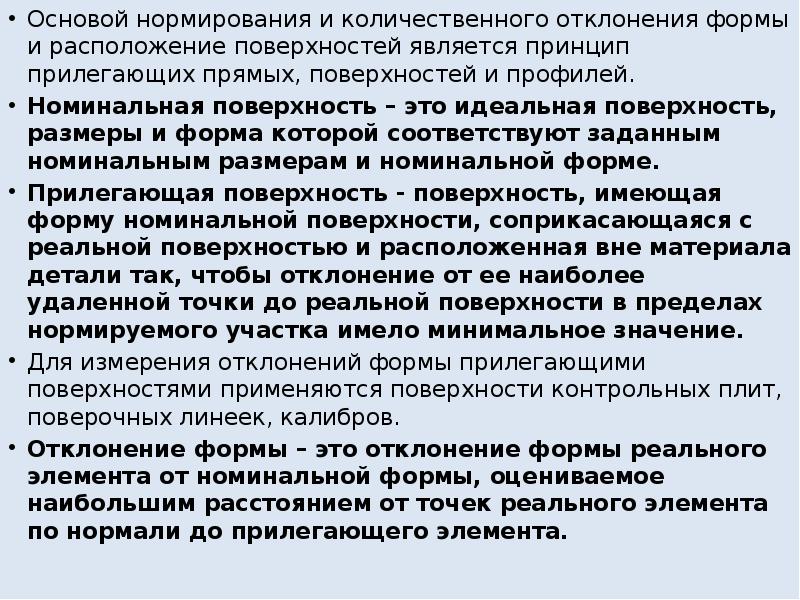 • Основой нормирования и количественного отклонения формы и расположение поверхностей является принцип прилегающих прямых, поверхностей и профилей.

• Номинальная поверхность – это идеальная поверхность, размеры и форма которой соответствуют заданным номинальным размерам и номинальной форме.

• Прилегающая поверхность - поверхность, имеющая форму номинальной поверхности, соприкасающаяся с реальной поверхностью и расположенная вне материала детали так, чтобы отклонение от ее наиболее удаленной точки до реальной поверхности в пределах нормируемого участка имело минимальное значение.

• Для измерения отклонений формы прилегающими поверхностями применяются поверхности контрольных плит, поверочных линеек, калибров.

• Отклонение формы – это отклонение формы реального элемента от номинальной формы, оцениваемое наибольшим расстоянием от точек реального элемента по нормали до прилегающего элемента.